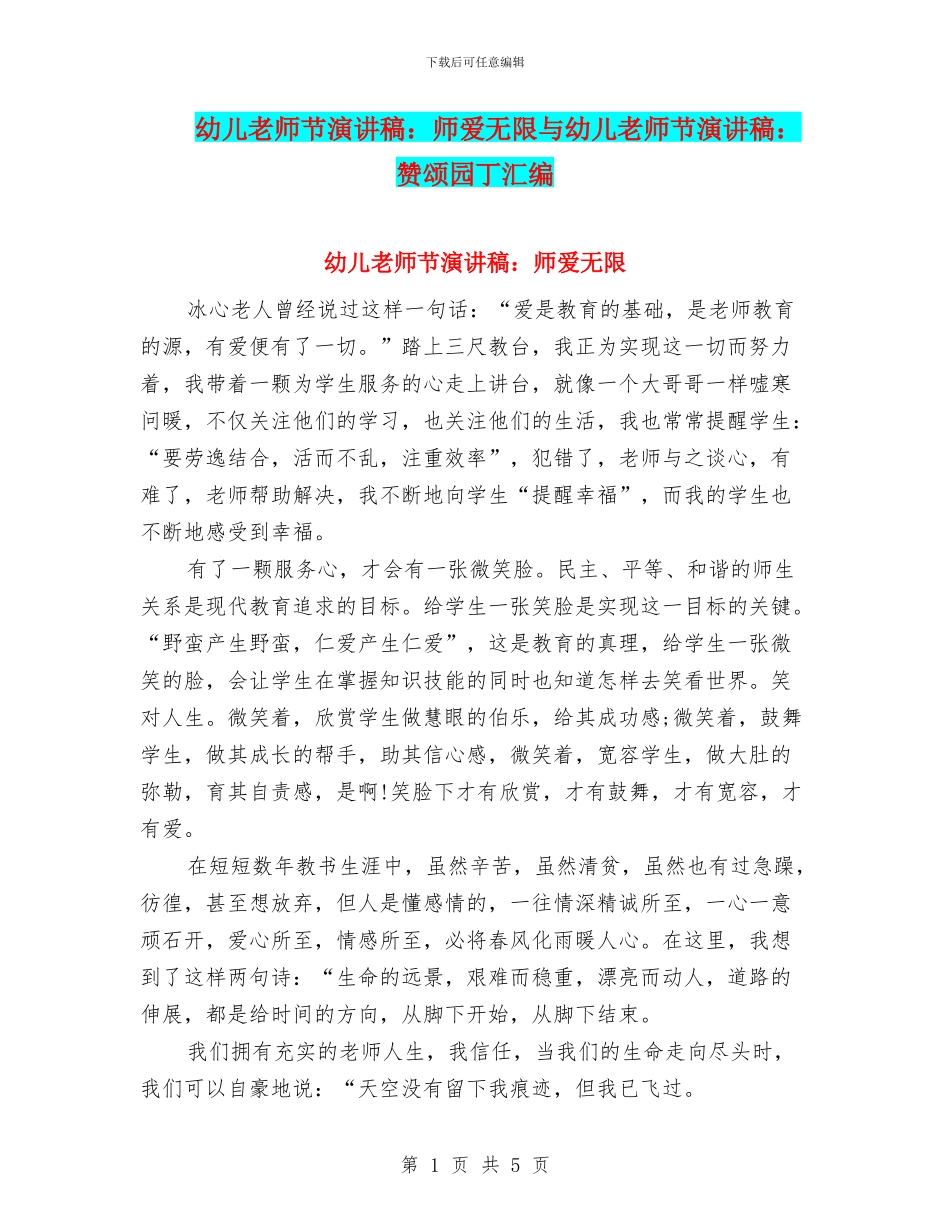 下载后可任意编辑

幼儿老师节演讲稿：师爱无限与幼儿老师节演讲稿：赞颂园丁汇编

幼儿老师节演讲稿：师爱无限

冰心老人曾经说过这样一句话：“爱是教育的基础，是老师教育的源，有爱便有了一切。”踏上三尺教台，我正为实现这一切而努力着，我带着一颗为学生服务的心走上讲台，就像一个大哥哥一样嘘寒问暖，不仅关注他们的学习，也关注他们的生活，我也常常提醒学生：“要劳逸结合，活而不乱，注重效率”，犯错了，老师与之谈心，有难了，老师帮助解决，我不断地向学生“提醒幸福”，而我的学生也不断地感受到幸福。

有了一颗服务心，才会有一张微笑脸。民主、平等、和谐的师生关系是现代教育追求的目标。给学生一张笑脸是实现这一目标的关键。“野蛮产生野蛮，仁爱产生仁爱”，这是教育的真理，给学生一张微笑的脸，会让学生在掌握知识技能的同时也知道怎样去笑看世界。笑对人生。微笑着，欣赏学生做慧眼的伯乐，给其成功感;微笑着，鼓舞学生，做其成长的帮手，助其信心感，微笑着，宽容学生，做大肚的弥勒，育其自责感，是啊!笑脸下才有欣赏，才有鼓舞，才有宽容，才有爱。

在短短数年教书生涯中，虽然辛苦，虽然清贫，虽然也有过急躁，彷徨，甚至想放弃，但人是懂感情的，一往情深精诚所至，一心一意顽石开，爱心所至，情感所至，必将春风化雨暖人心。在这里，我想到了这样两句诗：“生命的远景，艰难而稳重，漂亮而动人，道路的伸展，都是给时间的方向，从脚下开始，从脚下结束。

我们拥有充实的老师人生，我信任，当我们的生命走向尽头时，我们可以自豪地说：“天空没有留下我痕迹，但我已飞过。

第 1 页 共 5 页